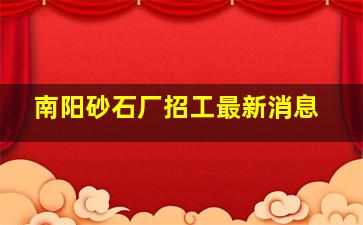 南阳砂石厂招工最新消息